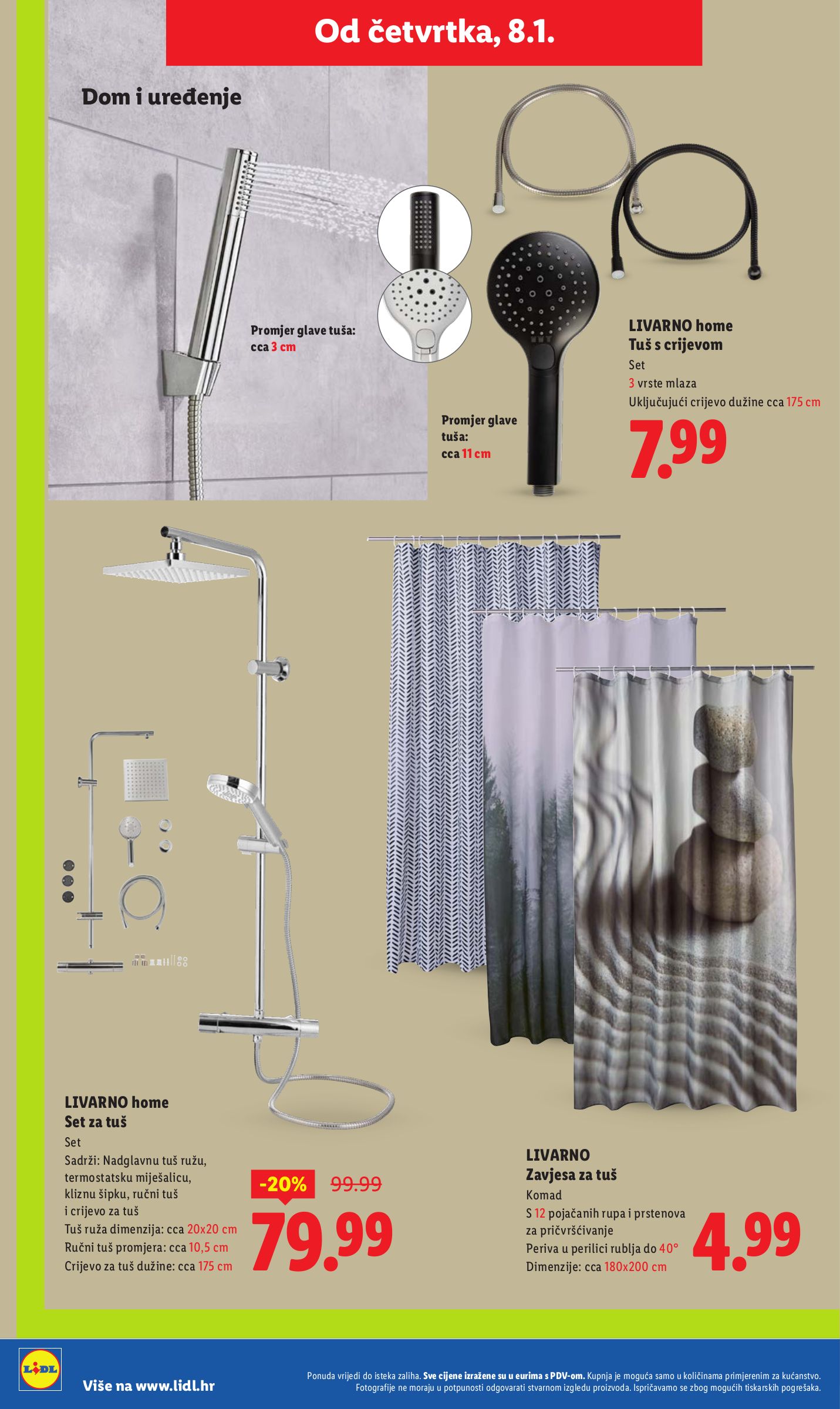 Od četvrtka, 8.1.

Dom i uređenje

Promjer glave tuša: cca 3 cm

Promjer glave tuša: cca 11 cm

LIVARNO home
Tuš s crijevom
Set
3 vrste mlaza
Uključujući crijevo dužine cca 175 cm
7.99

LIVARNO home
Set za tuš
Set
Sadrži: Nadglavnu tuš ružu, termostatsku miješalicu, kliznu šipku, ručni tuš i crijevo za tuš
Tuš ruža dimenzija: cca 20x20 cm
Ručni tuš promjera: cca 10,5 cm
Crijevo za tuš dužine: cca 175 cm
-20% 99.99
79.99

LIVARNO
Zavjesa za tuš
Komad
S 12 pojačanih rupa i prstenova za pričvršćivanje
Periva u perilici rublja do 40°
Dimenzije: cca 180x200 cm
4.99

LIDL
Više na www.lidl.hr

Ponuda vrijedi do isteka zaliha. Sve cijene izražene su u eurima s PDV-om. Kupnja je moguća samo u količinama primjerenim za kućanstvo. Fotografije ne moraju u potpunosti odgovarati stvarnom izgledu proizvoda. Ispričavamo se zbog mogućih tiskarskih pogrešaka.